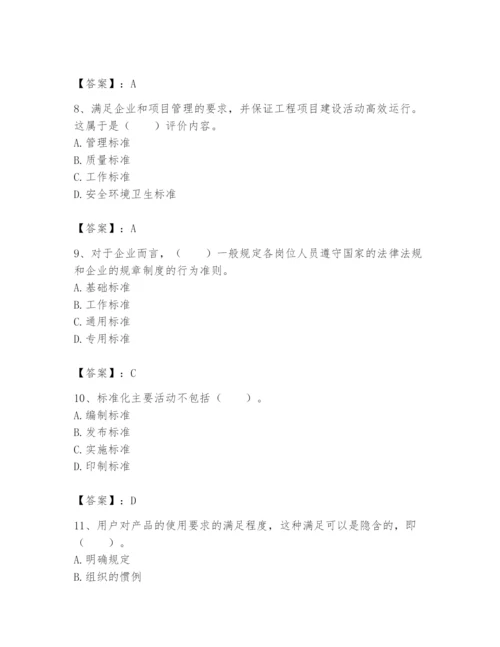 【答案】：A

8、满足企业和项目管理的要求，并保证工程项目建设活动高效运行。这属于是（　　）评价内容。
A. 管理标准
B. 质量标准
C. 工作标准
D. 安全环境卫生标准

【答案】：A

9、对于企业而言，（　　）一般规定各岗位人员遵守国家的法律法规和企业的规章制度的行为准则。
A. 基础标准
B. 工作标准
C. 通用标准
D. 专用标准

【答案】：C

10、标准化主要活动不包括（　　）。
A. 编制标准
B. 发布标准
C. 实施标准
D. 印制标准

【答案】：D

11、用户对产品的使用要求的满足程度，这种满足可以是隐含的，即（　　）。
A. 明确规定
B. 组织的惯例